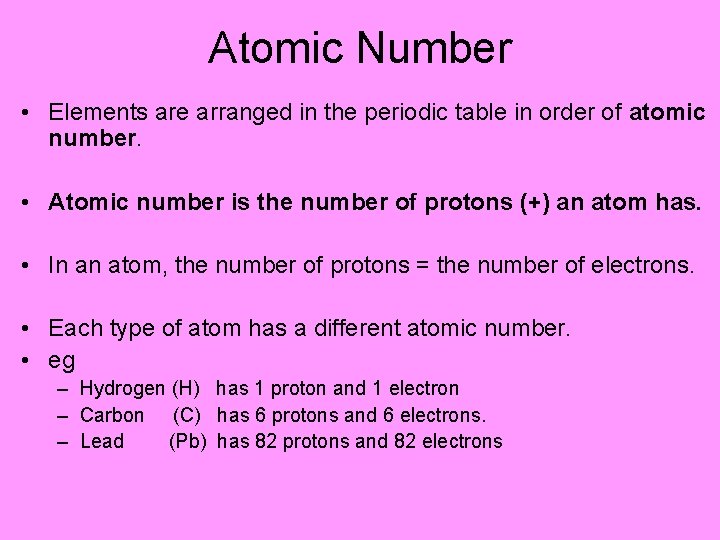 Atomic Number

• Elements are arranged in the periodic table in order of atomic number.

• Atomic number is the number of protons (+) an atom has.

• In an atom, the number of protons = the number of electrons.

• Each type of atom has a different atomic number.
• eg
– Hydrogen (H) has 1 proton and 1 electron
– Carbon (C) has 6 protons and 6 electrons.
– Lead (Pb) has 82 protons and 82 electrons